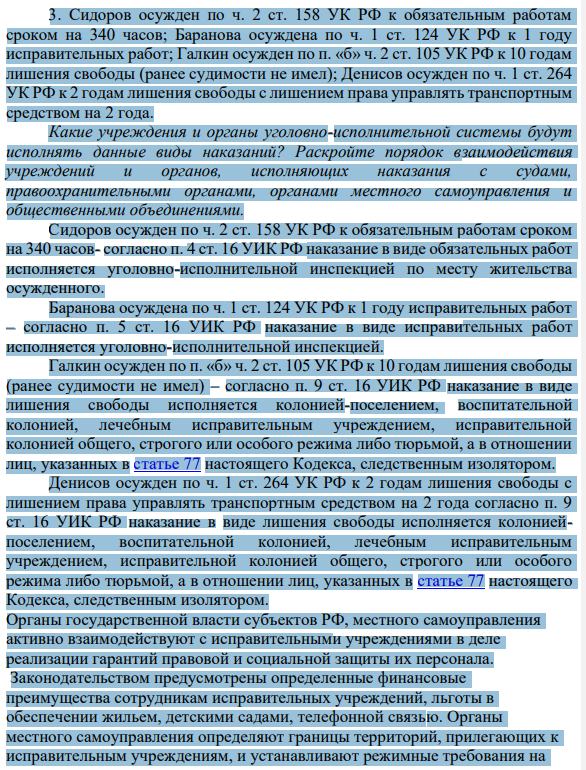 3. Сидоров осужден по ч. 2 ст. 158 УК РФ к обязательным работам сроком на 340 часов; Баранова осуждена по ч. 1 ст. 124 УК РФ к 1 году исправительных работ; Галкин осужден по п. «б» ч. 2 ст. 105 УК РФ к 10 годам лишения свободы (ранее судимости не имел); Денисов осужден по ч. 1 ст. 264 УК РФ к 2 годам лишения свободы с лишением права управлять транспортным средством на 2 года.

Какие учреждения и органы уголовно-исполнительной системы будут исполнять данные виды наказаний? Раскройте порядок взаимодействия учреждений и органов, исполняющих наказания с судами, правоохранительными органами, органами местного самоуправления и общественными объединениями.

Сидоров осужден по ч. 2 ст. 158 УК РФ к обязательным работам сроком на 340 часов- согласно п. 4 ст. 16 УИК РФ наказание в виде обязательных работ исполняется уголовно-исполнительной инспекцией по месту жительства осужденного.

Баранова осуждена по ч. 1 ст. 124 УК РФ к 1 году исправительных работ – согласно п. 5 ст. 16 УИК РФ наказание в виде исправительных работ исполняется уголовно-исполнительной инспекцией.

Галкин осужден по п. «б» ч. 2 ст. 105 УК РФ к 10 годам лишения свободы (ранее судимости не имел) – согласно п. 9 ст. 16 УИК РФ наказание в виде лишения свободы исполняется колонией-поселением, воспитательной колонией, лечебным исправительным учреждением, исправительной колонией общего, строгого или особого режима либо тюрьмой, а в отношении лиц, указанных в статье 77 настоящего Кодекса, следственным изолятором.

Денисов осужден по ч. 1 ст. 264 УК РФ к 2 годам лишения свободы с лишением права управлять транспортным средством на 2 года согласно п. 9 ст. 16 УИК РФ наказание в виде лишения свободы исполняется колонией-поселением, воспитательной колонией, лечебным исправительным учреждением, исправительной колонией общего, строгого или особого режима либо тюрьмой, а в отношении лиц, указанных в статье 77 настоящего Кодекса, следственным изолятором.

Органы государственной власти субъектов РФ, местного самоуправления активно взаимодействуют с исправительными учреждениями в деле реализации гарантий правовой и социальной защиты их персонала.

Законодательством предусмотрены определенные финансовые преимущества сотрудникам исправительных учреждений, льготы в обеспечении жильем, детскими садами, телефонной связью. Органы местного самоуправления определяют границы территорий, прилегающих к исправительным учреждениям, и устанавливают режимные требования на